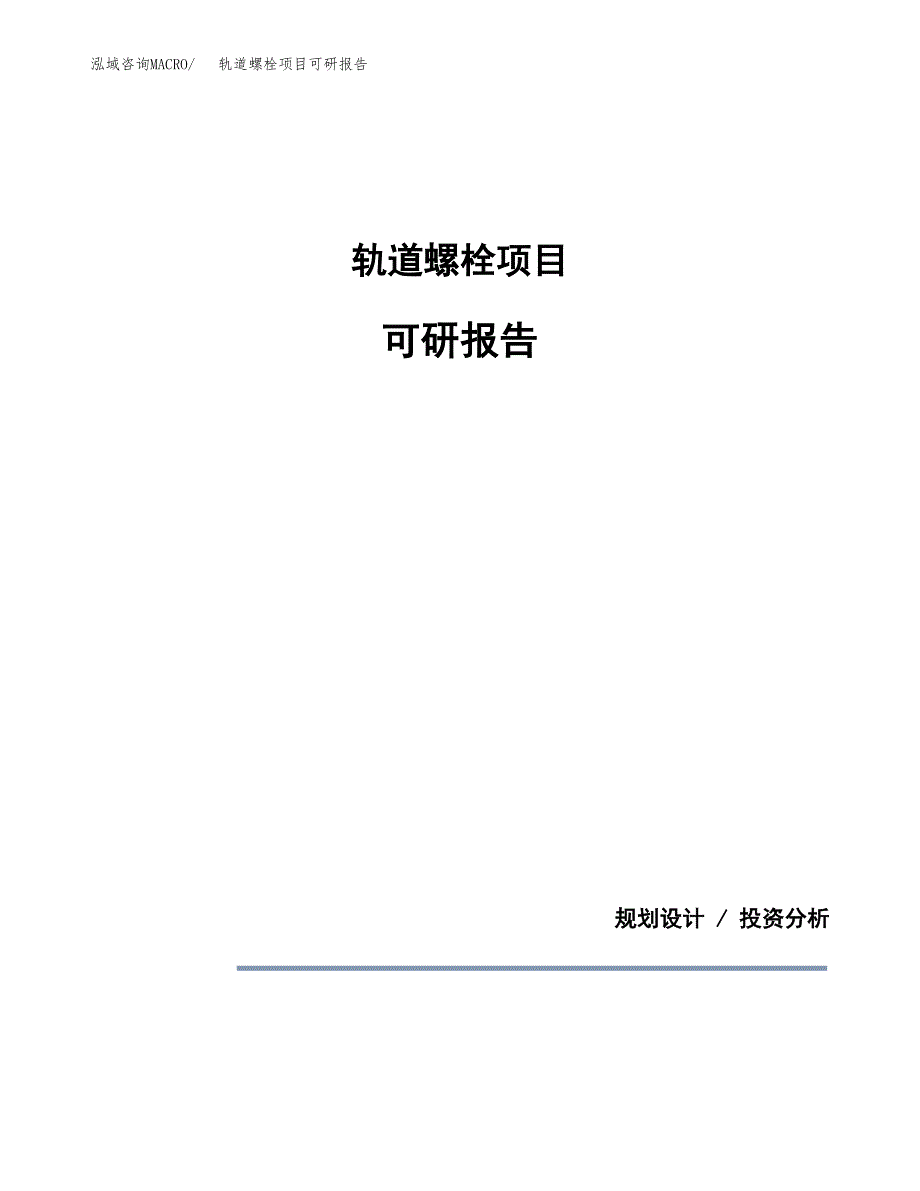 泓域咨询MACRO/ 轨道螺栓项目可研报告

轨道螺栓项目

可研报告

规划设计 / 投资分析